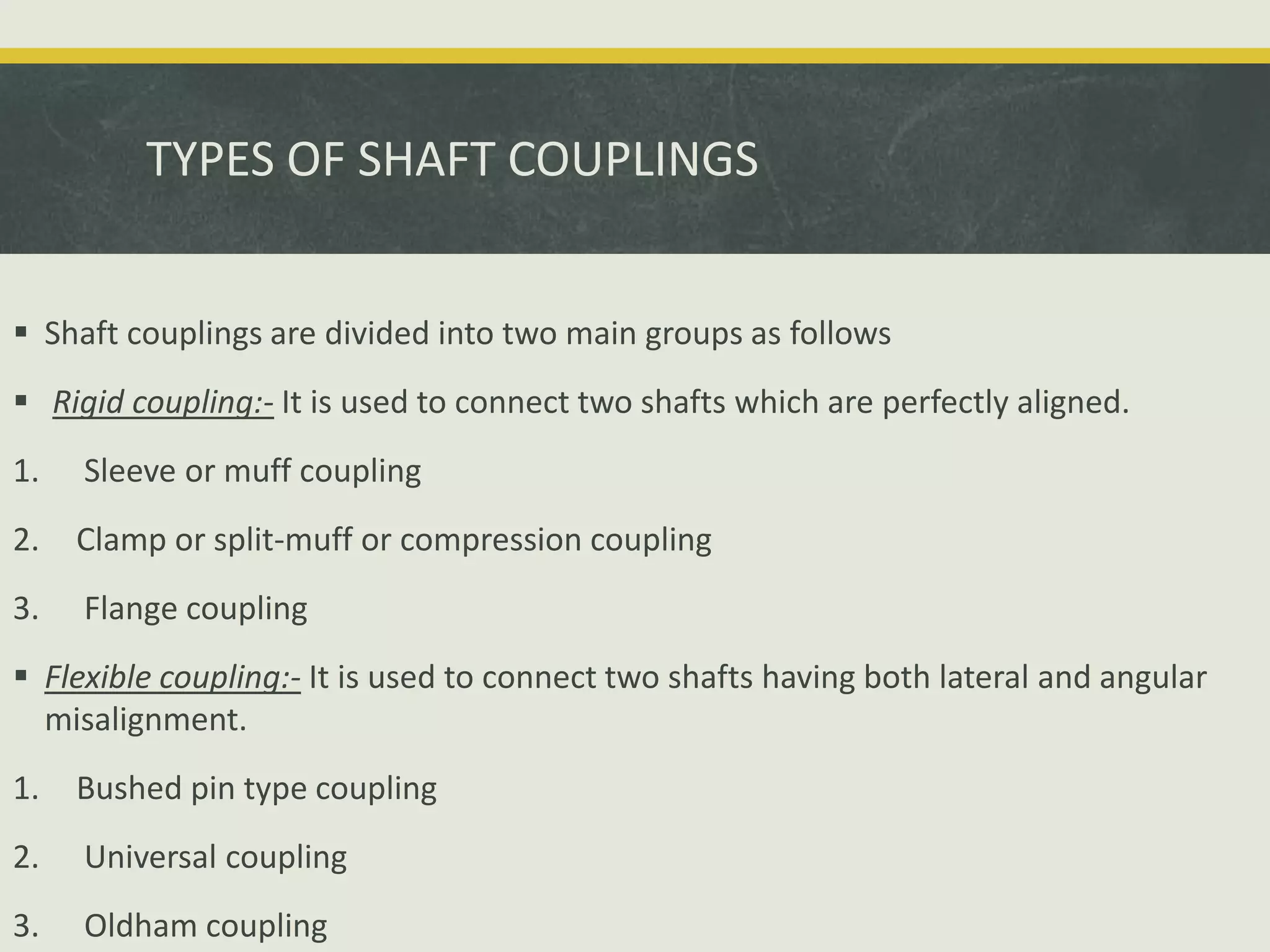 TYPES OF SHAFT COUPLINGS

▪ Shaft couplings are divided into two main groups as follows

▪ Rigid coupling:- It is used to connect two shafts which are perfectly aligned.

1. Sleeve or muff coupling

2. Clamp or split-muff or compression coupling

3. Flange coupling

▪ Flexible coupling:- It is used to connect two shafts having both lateral and angular misalignment.

1. Bushed pin type coupling

2. Universal coupling

3. Oldham coupling